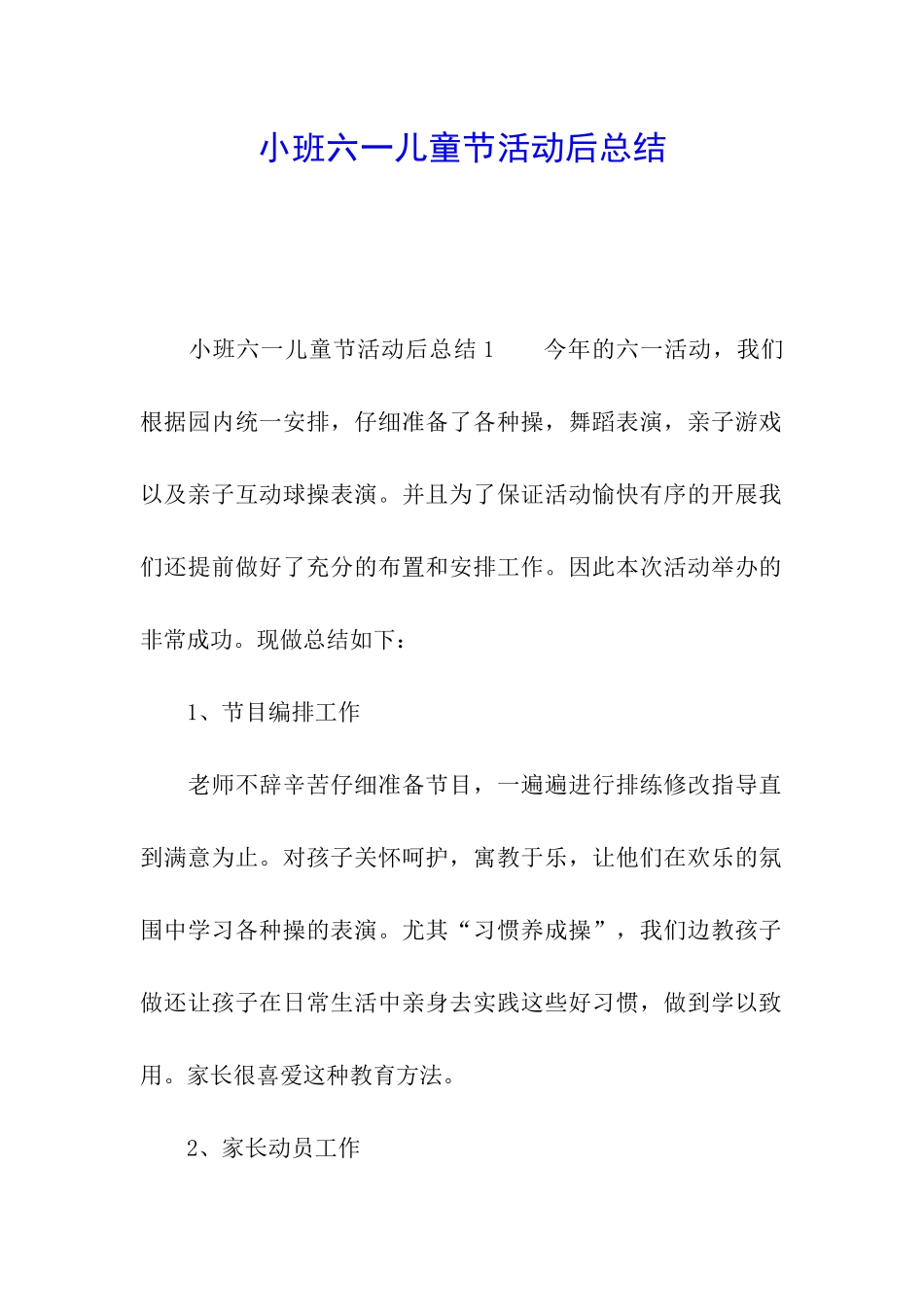 小班六一儿童节活动后总结

小班六一儿童节活动后总结1　　今年的六一活动，我们根据园内统一安排，仔细准备了各种操，舞蹈表演，亲子游戏以及亲子互动球操表演。并且为了保证活动愉快有序的开展我们还提前做好了充分的布置和安排工作。因此本次活动举办的非常成功。现做总结如下：

1、节目编排工作

老师不辞辛苦仔细准备节目，一遍遍进行排练修改指导直到满意为止。对孩子关怀呵护，寓教于乐，让他们在欢乐的氛围中学习各种操的表演。尤其“习惯养成操”，我们边教孩子做还让孩子在日常生活中亲身去实践这些好习惯，做到学以致用。家长很喜爱这种教育方法。

2、家长动员工作